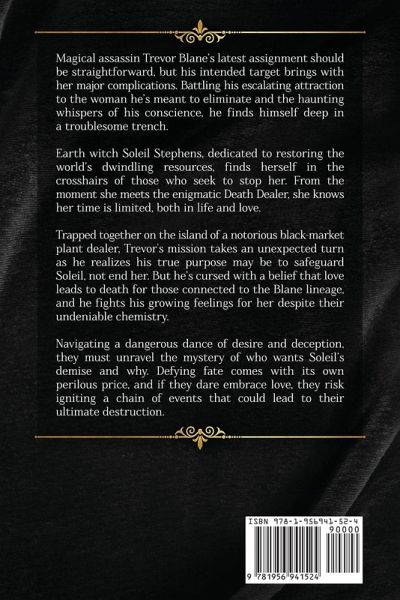 Magical assassin Trevor Blane's latest assignment should be straightforward, but his intended target brings with her major complications. Battling his escalating attraction to the woman he's meant to eliminate and the haunting whispers of his conscience, he finds himself deep in a troublesome trench.

Earth witch Soleil Stephens, dedicated to restoring the world's dwindling resources, finds herself in the crosshairs of those who seek to stop her. From the moment she meets the enigmatic Death Dealer, she knows her time is limited, both in life and love.

Trapped together on the island of a notorious black-market plant dealer, Trevor's mission takes an unexpected turn as he realizes his true purpose may be to safeguard Soleil, not end her. But he's cursed with a belief that love leads to death for those connected to the Blane lineage, and he fights his growing feelings for her despite their undeniable chemistry.

Navigating a dangerous dance of desire and deception, they must unravel the mystery of who wants Soleil's demise and why. Defying fate comes with its own perilous price, and if they dare embrace love, they risk igniting a chain of events that could lead to their ultimate destruction.

ISBN 978-1-956941-52-4

90000

9 781956 941524